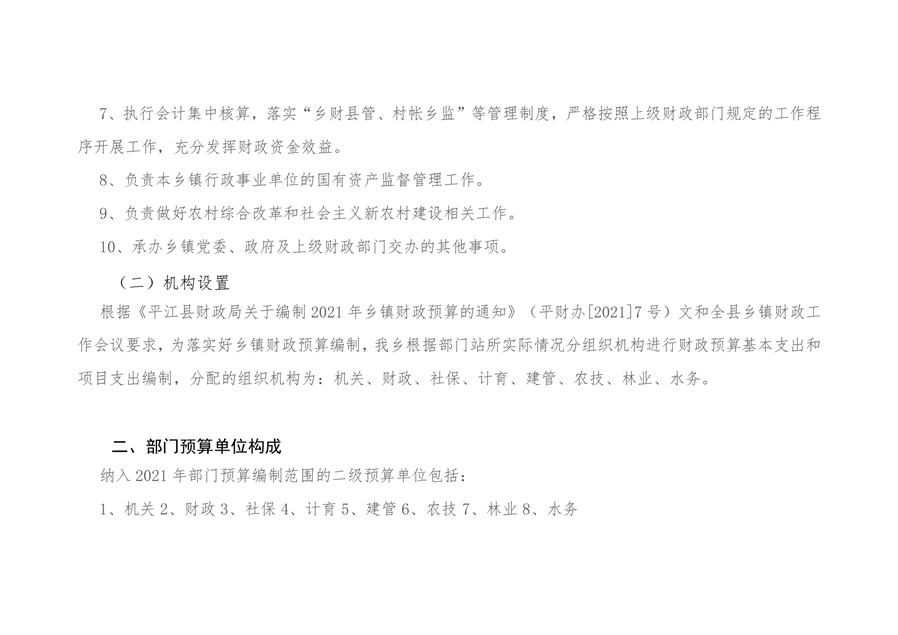 7、执行会计集中核算，落实“乡财县管、村帐乡监”等管理制度，严格按照上级财政部门规定的工作程序开展工作，充分发挥财政资金效益。

8、负责本乡镇行政事业单位的国有资产监督管理工作。

9、负责做好农村综合改革和社会主义新农村建设相关工作。

10、承办乡镇党委、政府及上级财政部门交办的其他事项。

（二）机构设置

根据《平江县财政局关于编制2021年乡镇财政预算的通知》（平财办[2021]7号）文和全县乡镇财政工作会议要求，为落实好乡镇财政预算编制，我乡根据部门站所实际情况分组织机构进行财政预算基本支出和项目支出编制，分配的组织机构为：机关、财政、社保、计育、建管、农技、林业、水务。

二、部门预算单位构成

纳入2021年部门预算编制范围的二级预算单位包括：

1、机关2、财政3、社保4、计育5、建管6、农技7、林业8、水务